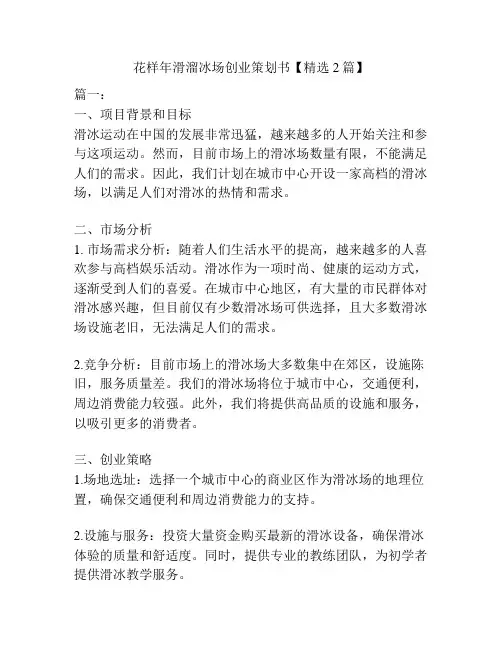 花样年滑溜冰场创业策划书【精选 2 篇】

篇一：
一、项目背景和目标
滑冰运动在中国的发展非常迅猛，越来越多的人开始关注和参与这项运动。然而，目前市场上的滑冰场数量有限，不能满足人们的需求。因此，我们计划在城市中心开设一家高档的滑冰场，以满足人们对滑冰的热情和需求。

二、市场分析
1. 市场需求分析：随着人们生活水平的提高，越来越多的人喜欢参与高档娱乐活动。滑冰作为一项时尚、健康的运动方式，逐渐受到人们的喜爱。在城市中心地区，有大量的市民群体对滑冰感兴趣，但目前仅有少数滑冰场可供选择，且大多数滑冰场设施老旧，无法满足人们的需求。

2.竞争分析：目前市场上的滑冰场大多数集中在郊区，设施陈旧，服务质量差。我们的滑冰场将位于城市中心，交通便利，周边消费能力较强。此外，我们将提供高品质的设施和服务，以吸引更多的消费者。

三、创业策略
1.场地选址：选择一个城市中心的商业区作为滑冰场的地理位置，确保交通便利和周边消费能力的支持。

2.设施与服务：投资大量资金购买最新的滑冰设备，确保滑冰体验的质量和舒适度。同时，提供专业的教练团队，为初学者提供滑冰教学服务。